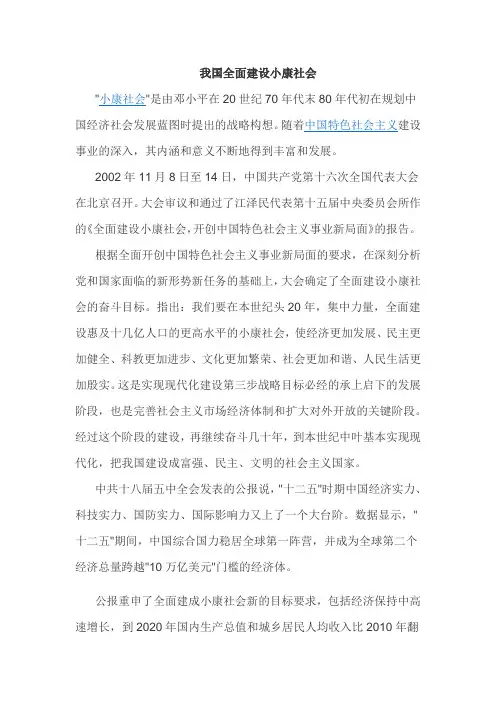 我国全面建设小康社会

"小康社会"是由邓小平在 20 世纪 70 年代末 80 年代初在规划中国经济社会发展蓝图时提出的战略构想。随着中国特色社会主义建设事业的深入，其内涵和意义不断地得到丰富和发展。

2002 年 11 月 8 日至 14 日，中国共产党第十六次全国代表大会在北京召开。大会审议和通过了江泽民代表第十五届中央委员会所作的《全面建设小康社会，开创中国特色社会主义事业新局面》的报告。

根据全面开创中国特色社会主义事业新局面的要求，在深刻分析党和国家面临的新形势新任务的基础上，大会确定了全面建设小康社会的奋斗目标。指出：我们要在本世纪头 20 年，集中力量，全面建设惠及十几亿人口的更高水平的小康社会，使经济更加发展、民主更加健全、科教更加进步、文化更加繁荣、社会更加和谐、人民生活更加殷实。这是实现现代化建设第三步战略目标必经的承上启下的发展阶段，也是完善社会主义市场经济体制和扩大对外开放的关键阶段。经过这个阶段的建设，再继续奋斗几十年，到本世纪中叶基本实现现代化，把我国建设成富强、民主、文明的社会主义国家。

中共十八届五中全会发表的公报说，"十二五"时期中国经济实力、科技实力、国防实力、国际影响力又上了一个大台阶。数据显示，"十二五"期间，中国综合国力稳居全球第一阵营，并成为全球第二个经济总量跨越"10 万亿美元"门槛的经济体。

公报重申了全面建成小康社会新的目标要求，包括经济保持中高速增长，到 2020 年国内生产总值和城乡居民人均收入比 2010 年翻